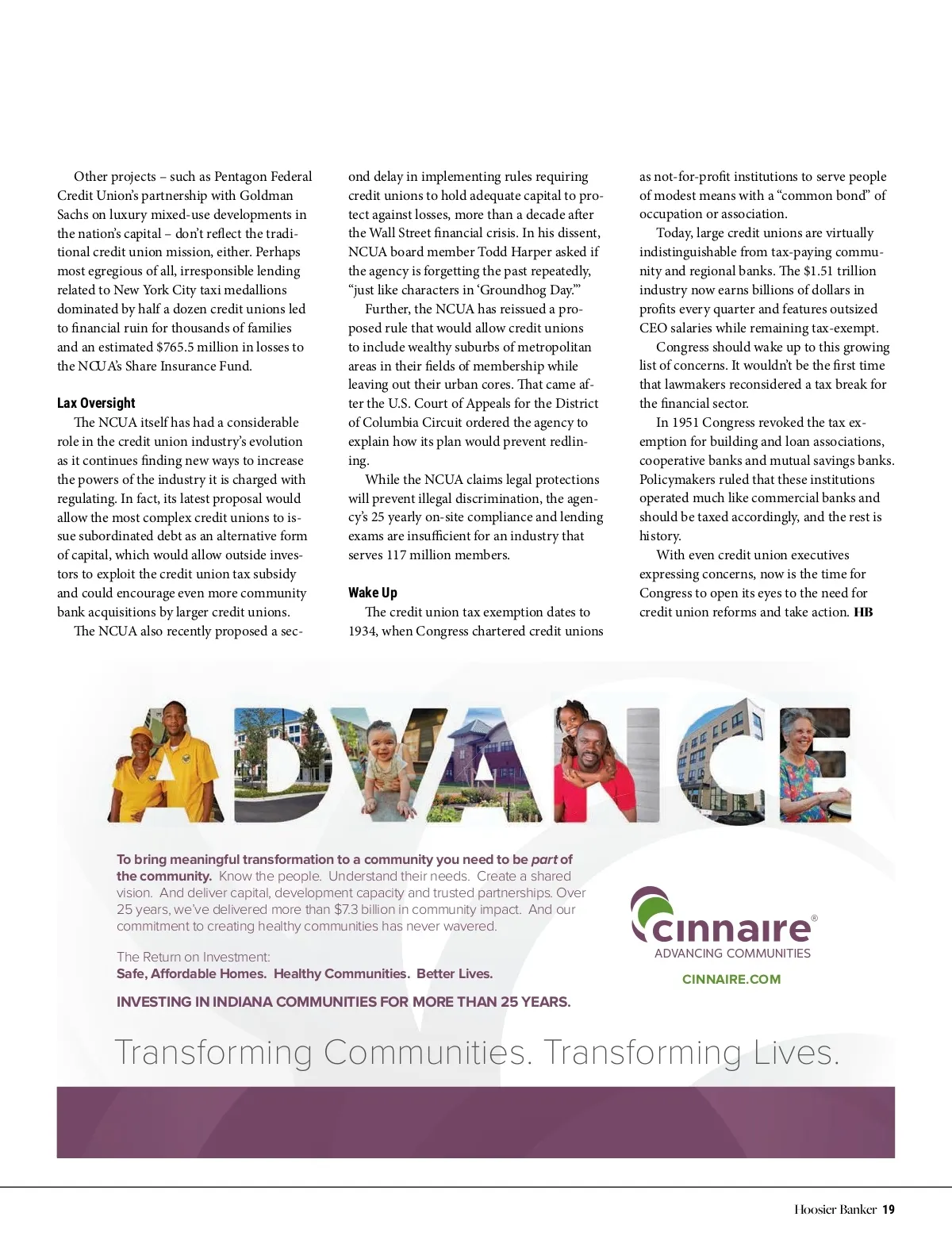 Other projects – such as Pentagon Federal Credit Union's partnership with Goldman Sachs on luxury mixed-use developments in the nation's capital – don't reflect the traditional credit union mission, either. Perhaps most egregious of all, irresponsible lending related to New York City taxi medallions dominated by half a dozen credit unions led to financial ruin for thousands of families and an estimated $765.5 million in losses to the NCUA's Share Insurance Fund.

Lax Oversight

The NCUA itself has had a considerable role in the credit union industry's evolution as it continues finding new ways to increase the powers of the industry it is charged with regulating. In fact, its latest proposal would allow the most complex credit unions to issue subordinated debt as an alternative form of capital, which would allow outside investors to exploit the credit union tax subsidy and could encourage even more community bank acquisitions by larger credit unions.

The NCUA also recently proposed a second delay in implementing rules requiring credit unions to hold adequate capital to protect against losses, more than a decade after the Wall Street financial crisis. In his dissent, NCUA board member Todd Harper asked if the agency is forgetting the past repeatedly, "just like characters in 'Groundhog Day.'"

Further, the NCUA has reissued a proposed rule that would allow credit unions to include wealthy suburbs of metropolitan areas in their fields of membership while leaving out their urban cores. That came after the U.S. Court of Appeals for the District of Columbia Circuit ordered the agency to explain how its plan would prevent redlining.

While the NCUA claims legal protections will prevent illegal discrimination, the agency's 25 yearly on-site compliance and lending exams are insufficient for an industry that serves 117 million members.

Wake Up

The credit union tax exemption dates to 1934, when Congress chartered credit unions as not-for-profit institutions to serve people of modest means with a "common bond" of occupation or association.

Today, large credit unions are virtually indistinguishable from tax-paying community and regional banks. The $1.51 trillion industry now earns billions of dollars in profits every quarter and features outsized CEO salaries while remaining tax-exempt.

Congress should wake up to this growing list of concerns. It wouldn't be the first time that lawmakers reconsidered a tax break for the financial sector.

In 1951 Congress revoked the tax exemption for building and loan associations, cooperative banks and mutual savings banks. Policymakers ruled that these institutions operated much like commercial banks and should be taxed accordingly, and the rest is history.

With even credit union executives expressing concerns, now is the time for Congress to open its eyes to the need for credit union reforms and take action. HB

ADVANCE

To bring meaningful transformation to a community you need to be part of the community. Know the people. Understand their needs. Create a shared vision. And deliver capital, development capacity and trusted partnerships. Over 25 years, we've delivered more than $7.3 billion in community impact. And our commitment to creating healthy communities has never wavered.

The Return on Investment:
Safe, Affordable Homes. Healthy Communities. Better Lives.

INVESTING IN INDIANA COMMUNITIES FOR MORE THAN 25 YEARS.

cinnaire®
ADVANCING COMMUNITIES
CINNAIRE.COM

Transforming Communities. Transforming Lives.

Hoosier Banker 19